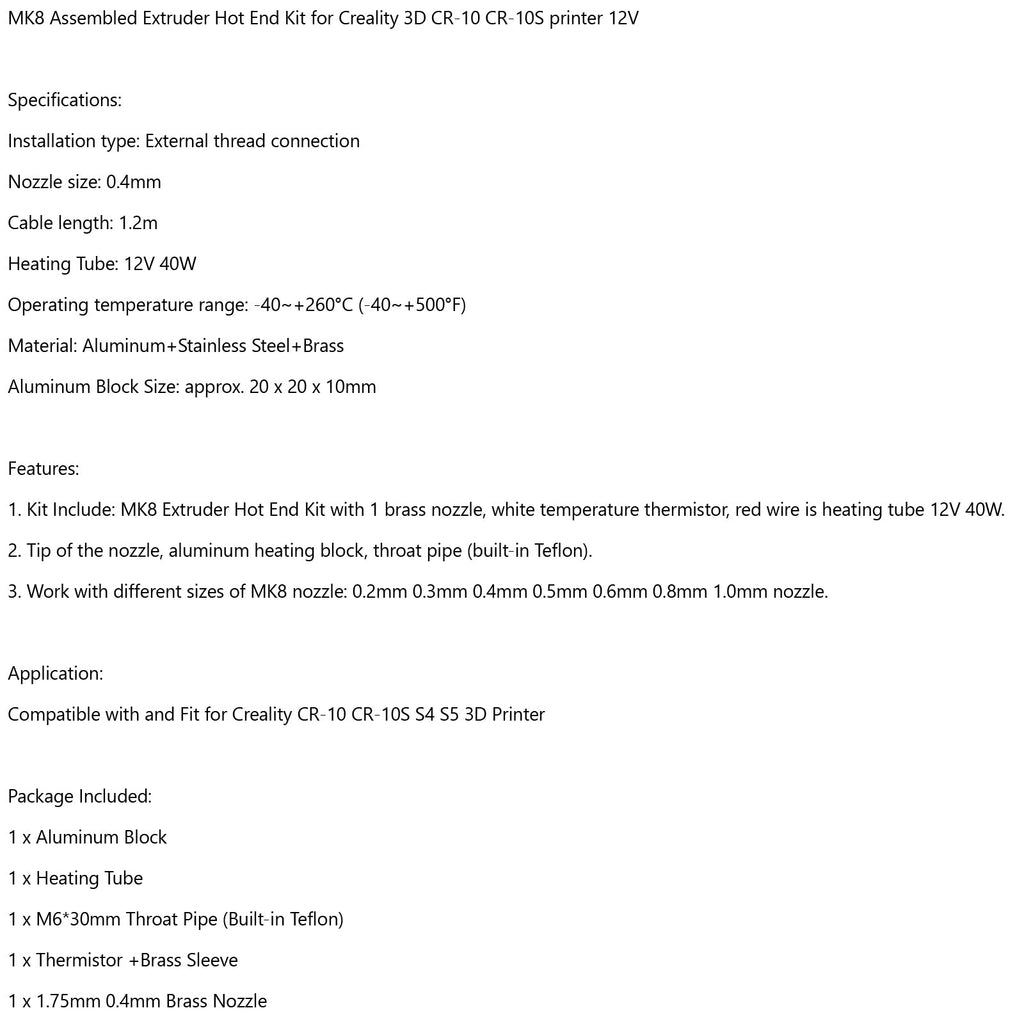 MK8 Assembled Extruder Hot End Kit for Creality 3D CR-10 CR-10S printer 12V

Specifications:

Installation type: External thread connection

Nozzle size: 0.4mm

Cable length: 1.2m

Heating Tube: 12V 40W

Operating temperature range: -40~+260°C (-40~+500°F)

Material: Aluminum+Stainless Steel+Brass

Aluminum Block Size: approx. 20 x 20 x 10mm

Features:

1. Kit Include: MK8 Extruder Hot End Kit with 1 brass nozzle, white temperature thermistor, red wire is heating tube 12V 40W.

2. Tip of the nozzle, aluminum heating block, throat pipe (built-in Teflon).

3. Work with different sizes of MK8 nozzle: 0.2mm 0.3mm 0.4mm 0.5mm 0.6mm 0.8mm 1.0mm nozzle.

Application:

Compatible with and Fit for Creality CR-10 CR-10S S4 S5 3D Printer

Package Included:

1 x Aluminum Block

1 x Heating Tube

1 x M6*30mm Throat Pipe (Built-in Teflon)

1 x Thermistor +Brass Sleeve

1 x 1.75mm 0.4mm Brass Nozzle